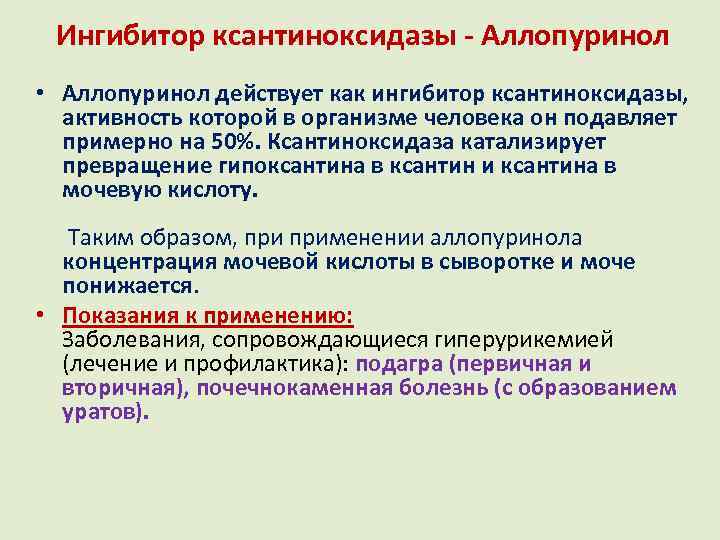 Ингибитор ксантиноксидазы - Аллопуринол

• Аллопуринол действует как ингибитор ксантиноксидазы, активность которой в организме человека он подавляет примерно на 50%. Ксантиноксидаза катализирует превращение гипоксантина в ксантин и ксантина в мочевую кислоту.

Таким образом, при применении аллопуринола концентрация мочевой кислоты в сыворотке и моче понижается.

• Показания к применению:
Заболевания, сопровождающиеся гиперурикемией (лечение и профилактика): подагра (первичная и вторичная), почечнокаменная болезнь (с образованием уратов).